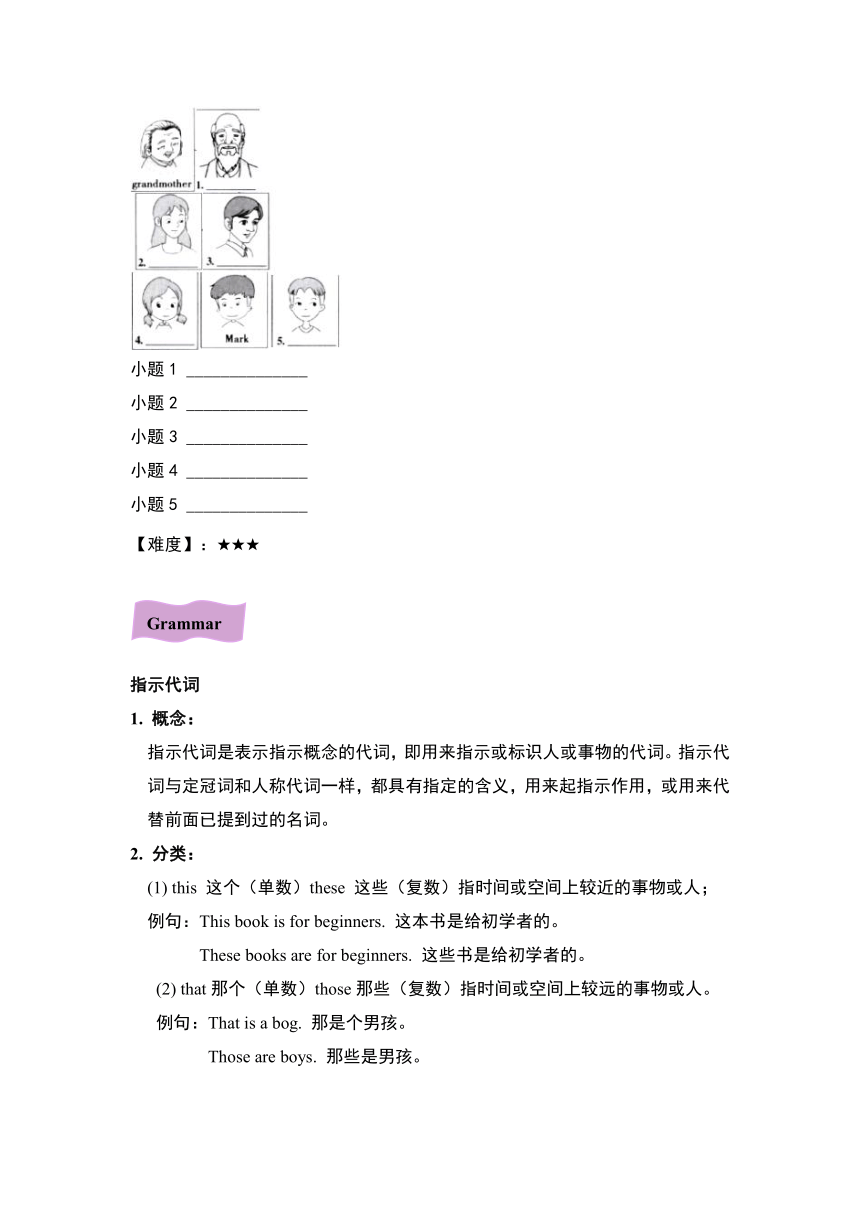 grandmother 1. ________

2. ________ 3. ________

4. ________ Mark 5. ________

小题 1 ______________

小题 2 ______________

小题 3 ______________

小题 4 ______________

小题 5 ______________

【难度】：★★★

Grammar

指示代词

1. 概念：

指示代词是表示指示概念的代词，即用来指示或标识人或事物的代词。指示代词与定冠词和人称代词一样，都具有指定的含义，用来起指示作用，或用来代替前面已提到过的名词。

2. 分类：

(1) this 这个（单数）these 这些（复数）指时间或空间上较近的事物或人；

例句：This book is for beginners. 这本书是给初学者的。

These books are for beginners. 这些书是给初学者的。

(2) that 那个（单数）those 那些（复数）指时间或空间上较远的事物或人。

例句：That is a bog. 那是个男孩。

Those are boys. 那些是男孩。